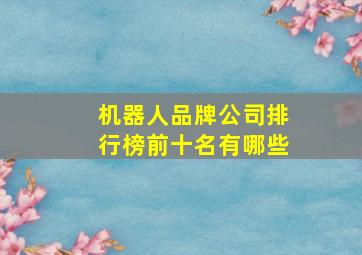 机器人品牌公司排行榜前十名有哪些